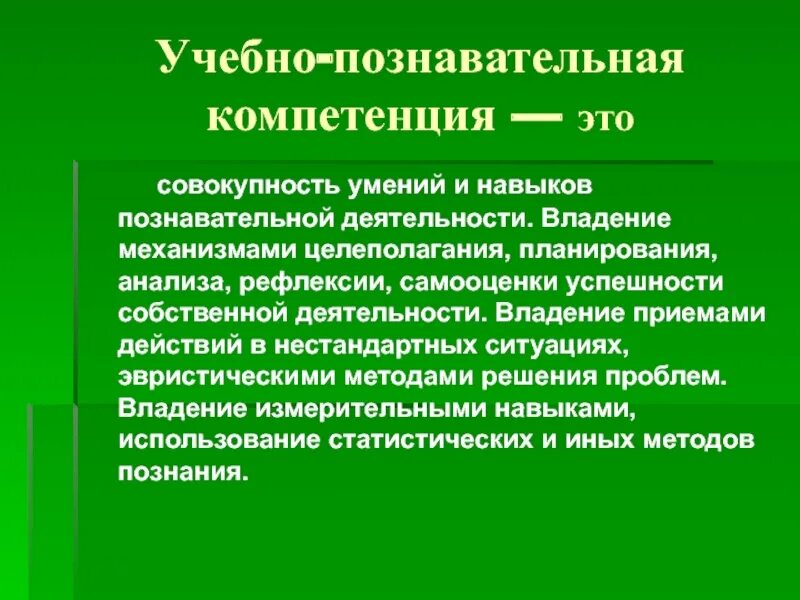 Учебно-познавательная компетенция — это

совокупность умений и навыков познавательной деятельности. Владение механизмами целеполагания, планирования, анализа, рефлексии, самооценки успешности собственной деятельности. Владение приемами действий в нестандартных ситуациях, эвристическими методами решения проблем. Владение измерительными навыками, использование статистических и иных методов познания.